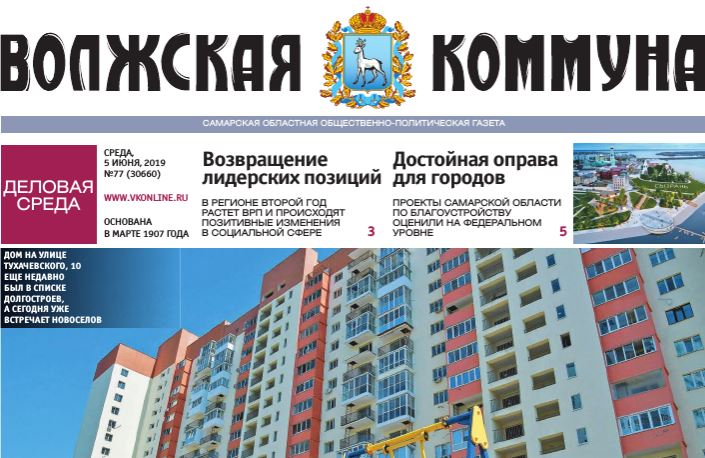 ВОЛЖСКАЯ КОММУНА

САМАРСКАЯ ОБЛАСТНАЯ ОБЩЕСТВЕННО-ПОЛИТИЧЕСКАЯ ГАЗЕТА

ДЕЛОВАЯ СРЕДА

СРЕДА,
5 ИЮНЯ, 2019
№77 (30660)

WWW.VKONLINE.RU

ОСНОВАНА
В МАРТЕ 1907 ГОДА

Возвращение лидерских позиций

В РЕГИОНЕ ВТОРОЙ ГОД РАСТЕТ ВРП И ПРОИСХОДЯТ ПОЗИТИВНЫЕ ИЗМЕНЕНИЯ В СОЦИАЛЬНОЙ СФЕРЕ

3

Достойная оправа для городов

ПРОЕКТЫ САМАРСКОЙ ОБЛАСТИ ПО БЛАГОУСТРОЙСТВУ ОЦЕНИЛИ НА ФЕДЕРАЛЬНОМ УРОВНЕ

5

ДОМ НА УЛИЦЕ ТУХАЧЕВСКОГО, 10 ЕЩЕ НЕДАВНО БЫЛ В СПИСКЕ ДОЛГОСТРОЕВ, А СЕГОДНЯ УЖЕ ВСТРЕЧАЕТ НОВОСЕЛОВ